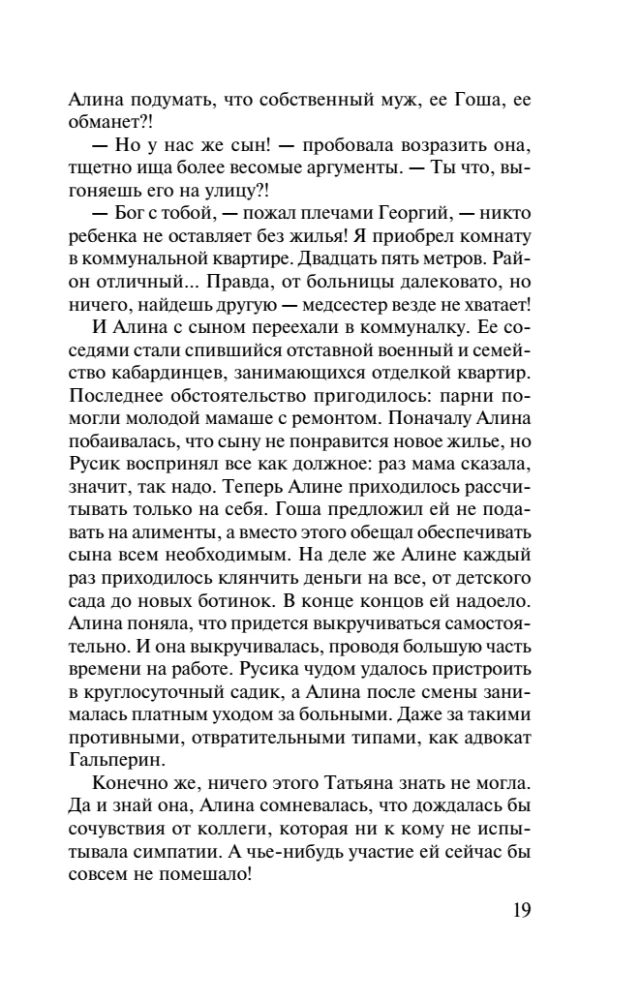 Алина подумать, что собственный муж, ее Гоша, ее обманет?!

— Но у нас же сын! — пробовала возразить она, тщетно ища более весомые аргументы. — Ты что, выгоняешь его на улицу?!

— Бог с тобой, — пожал плечами Георгий, — никто ребенка не оставляет без жилья! Я приобрел комнату в коммунальной квартире. Двадцать пять метров. Район отличный... Правда, от больницы далековато, но ничего, найдешь другую — медсестер везде не хватает!

И Алина с сыном переехали в коммуналку. Ее соседями стали спившийся отставной военный и семейство кабардинцев, занимающихся отделкой квартир. Последнее обстоятельство пригодилось: парни помогли молодой мамаше с ремонтом. Поначалу Алина побаивалась, что сыну не понравится новое жилье, но Русик воспринял все как должное: раз мама сказала, значит, так надо. Теперь Алине приходилось рассчитывать только на себя. Гоша предложил ей не подавать на алименты, а вместо этого обещал обеспечивать сына всем необходимым. На деле же Алине каждый раз приходилось клянчить деньги на все, от детского сада до новых ботинок. В конце концов ей надоело. Алина поняла, что придется выкручиваться самостоятельно. И она выкручивалась, проводя большую часть времени на работе. Русика чудом удалось пристроить в круглосуточный садик, а Алина после смены занималась платным уходом за больными. Даже за такими противными, отвратительными типами, как адвокат Гальперин.

Конечно же, ничего этого Татьяна знать не могла. Да и знай она, Алина сомневалась, что дождалась бы сочувствия от коллеги, которая ни к кому не испытывала симпатии. А чье-нибудь участие ей сейчас бы совсем не помешало!

19